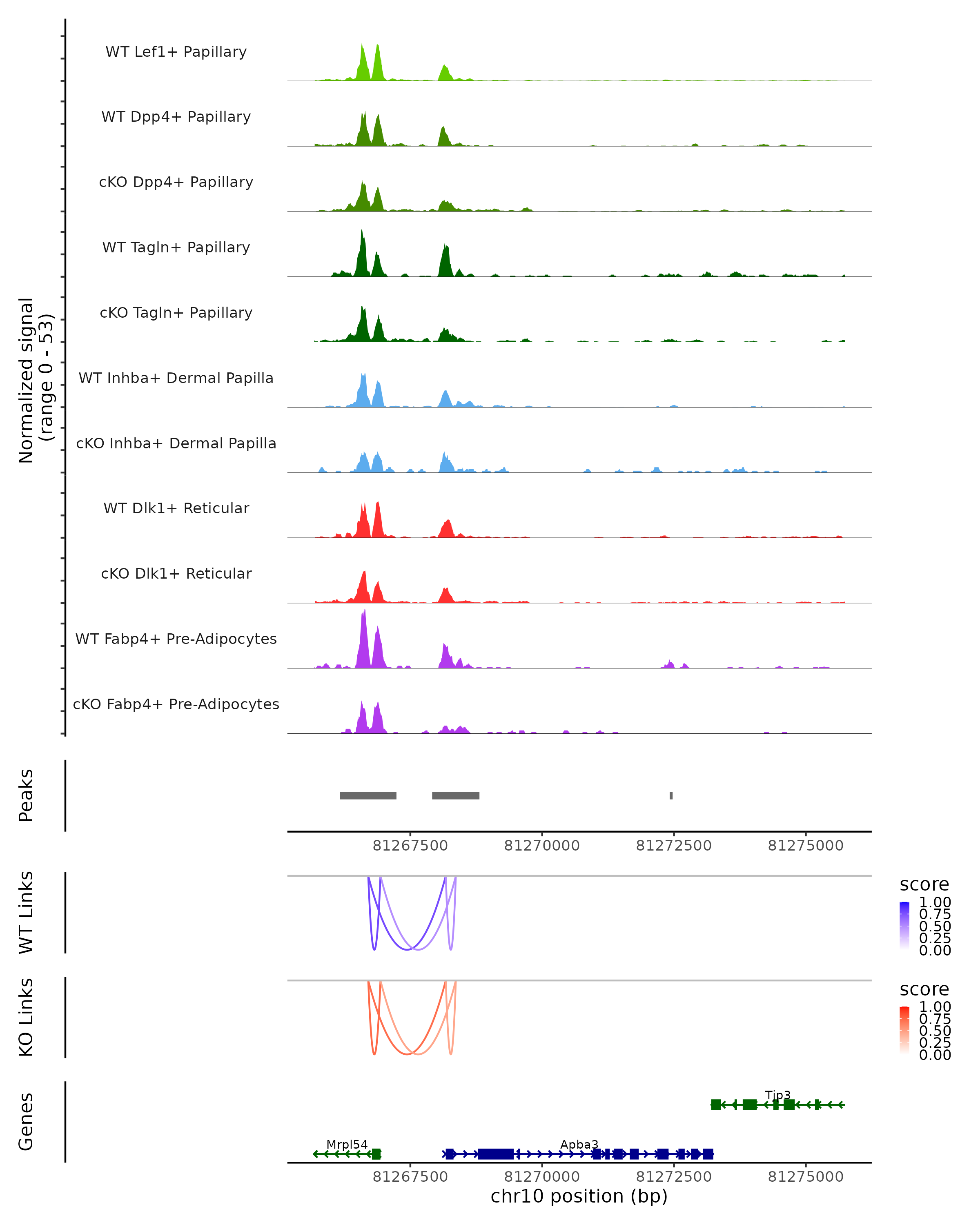 Normalized signal
(range 0 - 53)

WT Lef1+ Papillary

WT Dpp4+ Papillary

cKO Dpp4+ Papillary

WT Tagln+ Papillary

cKO Tagln+ Papillary

WT Inhba+ Dermal Papilla

cKO Inhba+ Dermal Papilla

WT Dlk1+ Reticular

cKO Dlk1+ Reticular

WT Fabp4+ Pre-Adipocytes

cKO Fabp4+ Pre-Adipocytes

Peaks

81267500 81270000 81272500 81275000

WT Links

score
1.00
0.75
0.50
0.25
0.00

KO Links

score
1.00
0.75
0.50
0.25
0.00

Genes

Tjp3

Mrpl54

Apba3

81267500 81270000 81272500 81275000
chr10 position (bp)